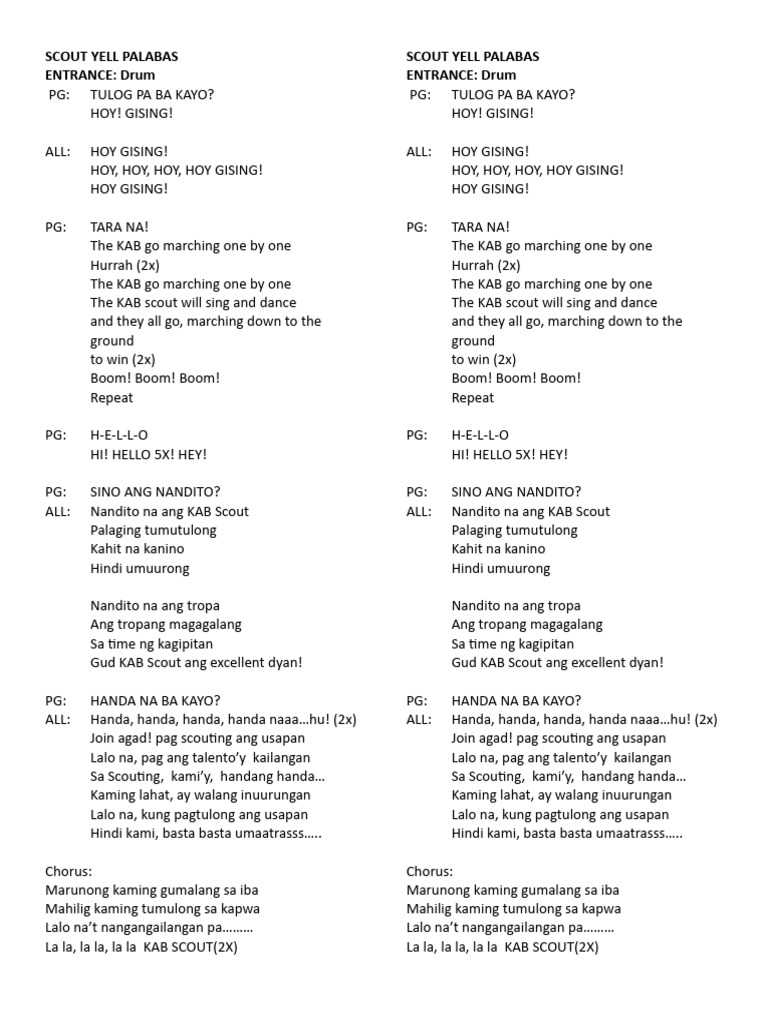 SCOUT YELL PALABAS
ENTRANCE: Drum
PG: TULOG PA BA KAYO?
HOY! GISING!

ALL: HOY GISING!
HOY, HOY, HOY, HOY GISING!
HOY GISING!

PG: TARA NA!
The KAB go marching one by one
Hurrah (2x)
The KAB go marching one by one
The KAB scout will sing and dance
and they all go, marching down to the ground
to win (2x)
Boom! Boom! Boom!
Repeat

PG: H-E-L-L-O
HI! HELLO 5X! HEY!

PG: SINO ANG NANDITO?
ALL: Nandito na ang KAB Scout
Palaging tumutulong
Kahit na kanino
Hindi umuurong

Nandito na ang tropa
Ang tropang magagalang
Sa time ng kagipitan
Gud KAB Scout ang excellent dyan!

PG: HANDA NA BA KAYO?
ALL: Handa, handa, handa, handa naaa…hu! (2x)
Join agad! pag scouting ang usapan
Lalo na, pag ang talento'y kailangan
Sa Scouting, kami'y, handang handa…
Kaming lahat, ay walang inuurungan
Lalo na, kung pagtulong ang usapan
Hindi kami, basta basta umaatrasss…..

Chorus:
Marunong kaming gumalang sa iba
Mahilig kaming tumulong sa kapwa
Lalo na't nangangailangan pa………
La la, la la, la la KAB SCOUT(2X)

SCOUT YELL PALABAS
ENTRANCE: Drum
PG: TULOG PA BA KAYO?
HOY! GISING!

ALL: HOY GISING!
HOY, HOY, HOY, HOY GISING!
HOY GISING!

PG: TARA NA!
The KAB go marching one by one
Hurrah (2x)
The KAB go marching one by one
The KAB scout will sing and dance
and they all go, marching down to the ground
to win (2x)
Boom! Boom! Boom!
Repeat

PG: H-E-L-L-O
HI! HELLO 5X! HEY!

PG: SINO ANG NANDITO?
ALL: Nandito na ang KAB Scout
Palaging tumutulong
Kahit na kanino
Hindi umuurong

Nandito na ang tropa
Ang tropang magagalang
Sa time ng kagipitan
Gud KAB Scout ang excellent dyan!

PG: HANDA NA BA KAYO?
ALL: Handa, handa, handa, handa naaa…hu! (2x)
Join agad! pag scouting ang usapan
Lalo na, pag ang talento'y kailangan
Sa Scouting, kami'y, handang handa…
Kaming lahat, ay walang inuurungan
Lalo na, kung pagtulong ang usapan
Hindi kami, basta basta umaatrasss…..

Chorus:
Marunong kaming gumalang sa iba
Mahilig kaming tumulong sa kapwa
Lalo na't nangangailangan pa………
La la, la la, la la KAB SCOUT(2X)